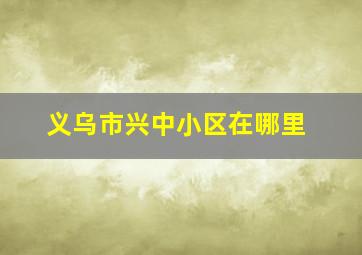 义乌市兴中小区在哪里